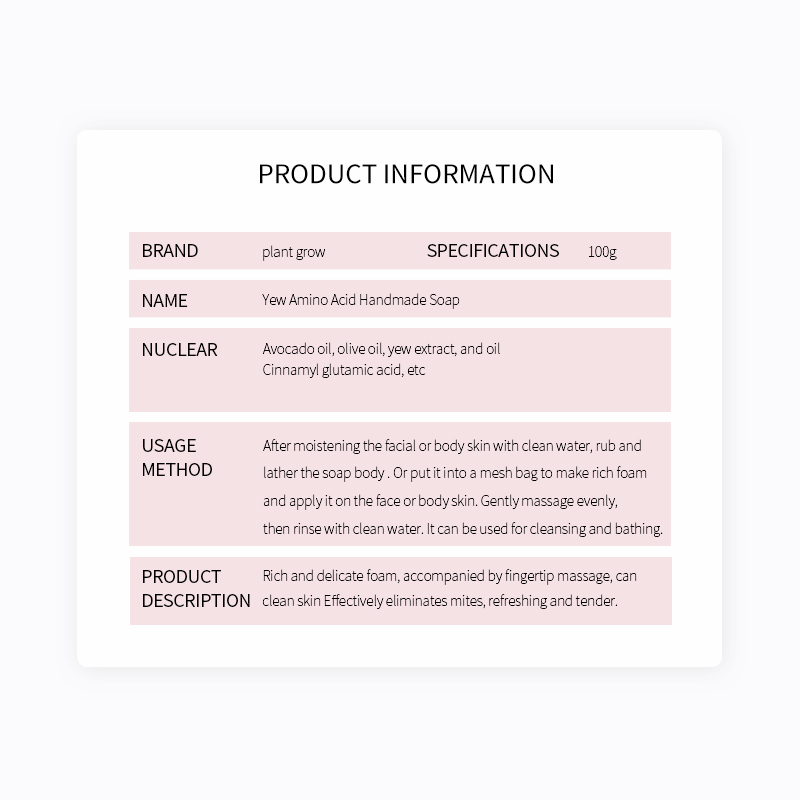 PRODUCT INFORMATION

| BRAND | plant grow | SPECIFICATIONS | 100g |
|---|---|---|---|
| NAME | Yew Amino Acid Handmade Soap | | |
| NUCLEAR | Avocado oil, olive oil, yew extract, and oil Cinnamyl glutamic acid, etc | | |
| USAGE METHOD | After moistening the facial or body skin with clean water, rub and lather the soap body . Or put it into a mesh bag to make rich foam and apply it on the face or body skin. Gently massage evenly, then rinse with clean water. It can be used for cleansing and bathing. | | |
| PRODUCT DESCRIPTION | Rich and delicate foam, accompanied by fingertip massage, can clean skin Effectively eliminates mites, refreshing and tender. | | |